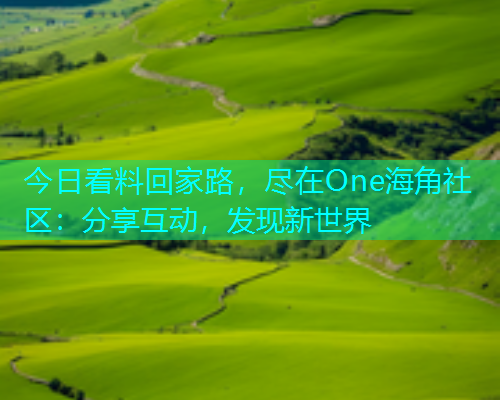 今日看料回家路，尽在One海角社区：分享互动，发现新世界